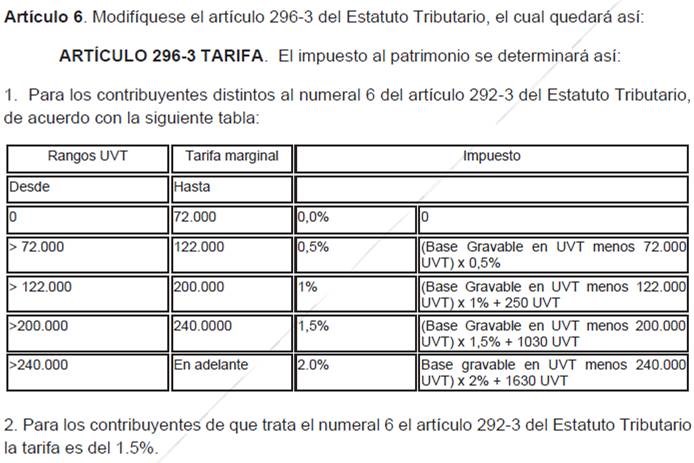 **Artículo 6**. Modifíquese el artículo 296-3 del Estatuto Tributario, el cual quedará así:

**ARTÍCULO 296-3 TARIFA**. El impuesto al patrimonio se determinará así:

1. Para los contribuyentes distintos al numeral 6 del artículo 292-3 del Estatuto Tributario, de acuerdo con la siguiente tabla:

| Rangos UVT | Tarifa marginal | Impuesto | |
|---|---|---|---|
| Desde | Hasta | | |
| 0 | 72.000 | 0,0% | 0 |
| > 72.000 | 122.000 | 0,5% | (Base Gravable en UVT menos 72.000 UVT) x 0,5% |
| > 122.000 | 200.000 | 1% | (Base Gravable en UVT menos 122.000 UVT) x 1% + 250 UVT |
| >200.000 | 240.0000 | 1,5% | (Base Gravable en UVT menos 200.000 UVT) x 1,5% + 1030 UVT |
| >240.000 | En adelante | 2.0% | Base gravable en UVT menos 240.000 UVT) x 2% + 1630 UVT |

2. Para los contribuyentes de que trata el numeral 6 el artículo 292-3 del Estatuto Tributario la tarifa es del 1.5%.